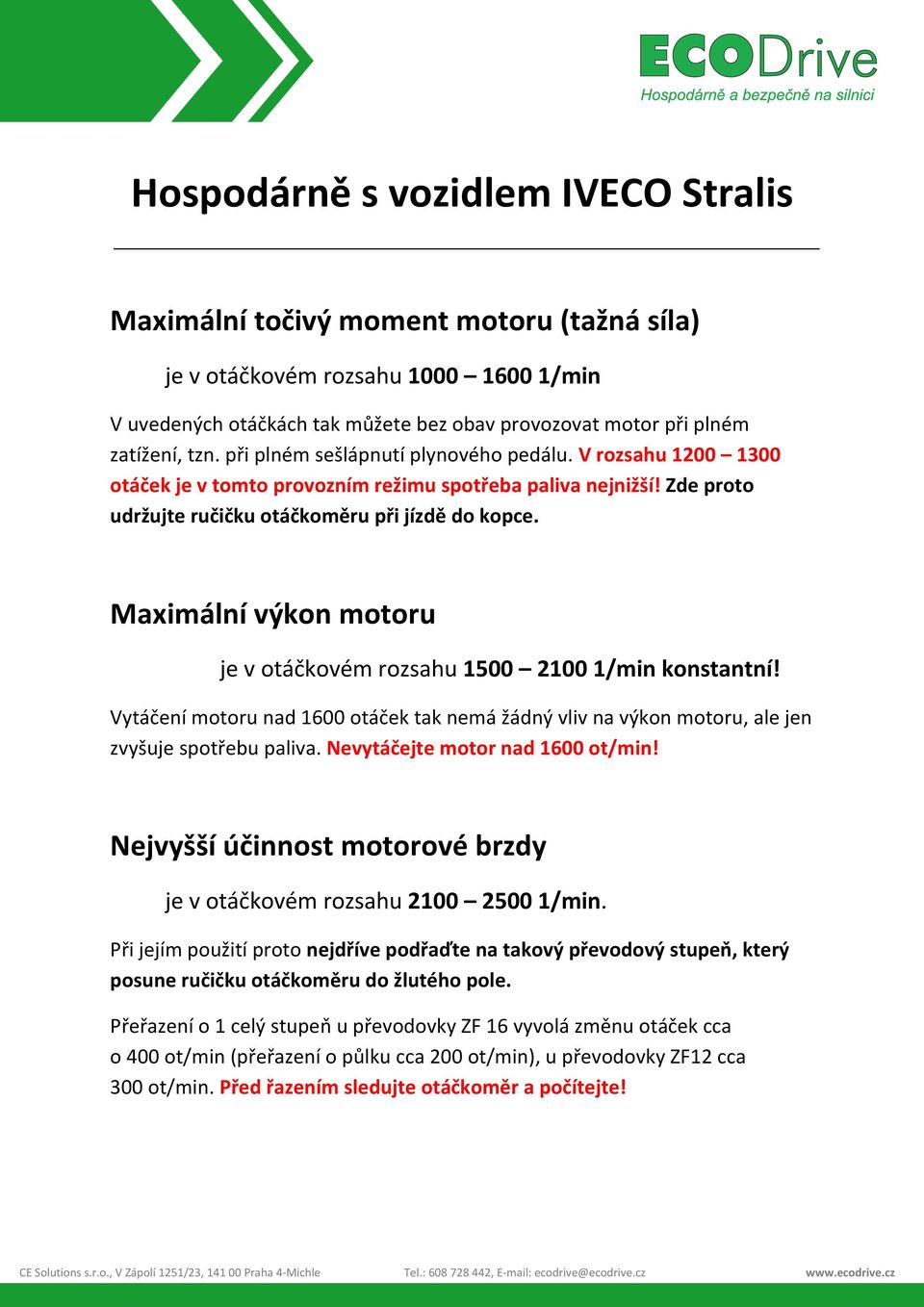 ECODrive
Hospodárně a bezpečně na silnici

Hospodárně s vozidlem IVECO Stralis

Maximální točivý moment motoru (tažná síla)

je v otáčkovém rozsahu 1000 – 1600 1/min

V uvedených otáčkách tak můžete bez obav provozovat motor při plném zatížení, tzn. při plném sešlápnutí plynového pedálu. V rozsahu 1200 – 1300 otáček je v tomto provozním režimu spotřeba paliva nejnižší! Zde proto udržujte ručičku otáčkoměru při jízdě do kopce.

Maximální výkon motoru

je v otáčkovém rozsahu 1500 – 2100 1/min konstantní!

Vytáčení motoru nad 1600 otáček tak nemá žádný vliv na výkon motoru, ale jen zvyšuje spotřebu paliva. Nevytáčejte motor nad 1600 ot/min!

Nejvyšší účinnost motorové brzdy

je v otáčkovém rozsahu 2100 – 2500 1/min.

Při jejím použití proto nejdříve podřaďte na takový převodový stupeň, který posune ručičku otáčkoměru do žlutého pole.

Přeřazení o 1 celý stupeň u převodovky ZF 16 vyvolá změnu otáček cca o 400 ot/min (přeřazení o půlku cca 200 ot/min), u převodovky ZF12 cca 300 ot/min. Před řazením sledujte otáčkoměr a počítejte!

CE Solutions s.r.o., V Zápolí 1251/23, 141 00 Praha 4-Michle Tel.: 608 728 442, E-mail: ecodrive@ecodrive.cz www.ecodrive.cz